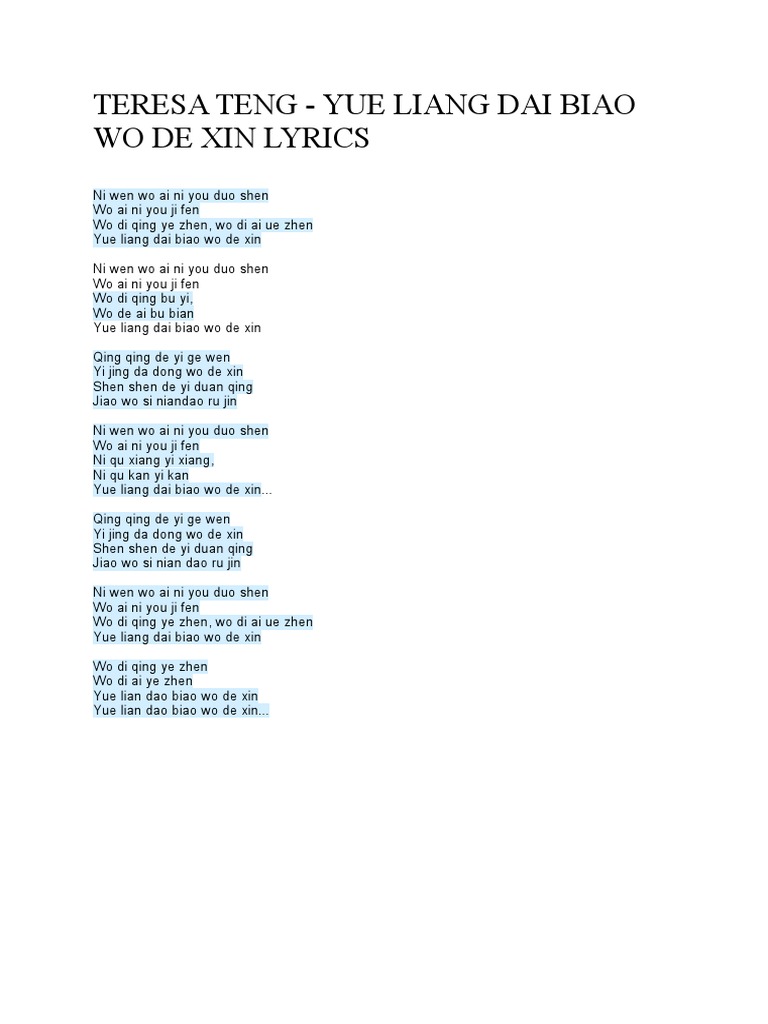 TERESA TENG - YUE LIANG DAI BIAO WO DE XIN LYRICS

Ni wen wo ai ni you duo shen
Wo ai ni you ji fen
Wo di qing ye zhen, wo di ai ue zhen
Yue liang dai biao wo de xin

Ni wen wo ai ni you duo shen
Wo ai ni you ji fen
Wo di qing bu yi,
Wo de ai bu bian
Yue liang dai biao wo de xin

Qing qing de yi ge wen
Yi jing da dong wo de xin
Shen shen de yi duan qing
Jiao wo si niandao ru jin

Ni wen wo ai ni you duo shen
Wo ai ni you ji fen
Ni qu xiang yi xiang,
Ni qu kan yi kan
Yue liang dai biao wo de xin...

Qing qing de yi ge wen
Yi jing da dong wo de xin
Shen shen de yi duan qing
Jiao wo si nian dao ru jin

Ni wen wo ai ni you duo shen
Wo ai ni you ji fen
Wo di qing ye zhen, wo di ai ue zhen
Yue liang dai biao wo de xin

Wo di qing ye zhen
Wo di ai ye zhen
Yue lian dao biao wo de xin
Yue lian dao biao wo de xin...